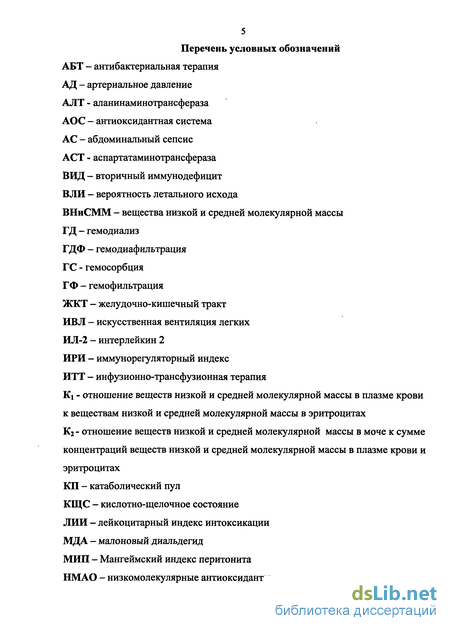 5

Перечень условных обозначений

АБТ – антибактериальная терапия

АД – артериальное давление

АЛТ - аланинаминотрансфераза

АОС – антиоксидантная система

АС – абдоминальный сепсис

АСТ - аспартатаминотрансфераза

ВИД – вторичный иммунодефицит

ВЛИ – вероятность летального исхода

ВНиСММ – вещества низкой и средней молекулярной массы

ГД – гемодиализ

ГДФ – гемодиафильтрация

ГС - гемосорбция

ГФ – гемофильтрация

ЖКТ – желудочно-кишечный тракт

ИВЛ – искусственная вентиляция легких

ИЛ-2 – интерлейкин 2

ИРИ – иммунорегуляторный индекс

ИТТ – инфузионно-трансфузионная терапия

$К_1$ - отношение веществ низкой и средней молекулярной массы в плазме крови к веществам низкой и средней молекулярной массы в эритроцитах

$К_2$ - отношение веществ низкой и средней молекулярной массы в моче к сумме концентраций веществ низкой и средней молекулярной массы в плазме крови и эритроцитах

КП – катаболический пул

КЩС – кислотно-щелочное состояние

ЛИИ – лейкоцитарный индекс интоксикации

МДА – малоновый диальдегид

МИП – Мангеймский индекс перитонита

НМАО – низкомолекулярные антиоксидант

dsLib.net
библиотека диссертаций